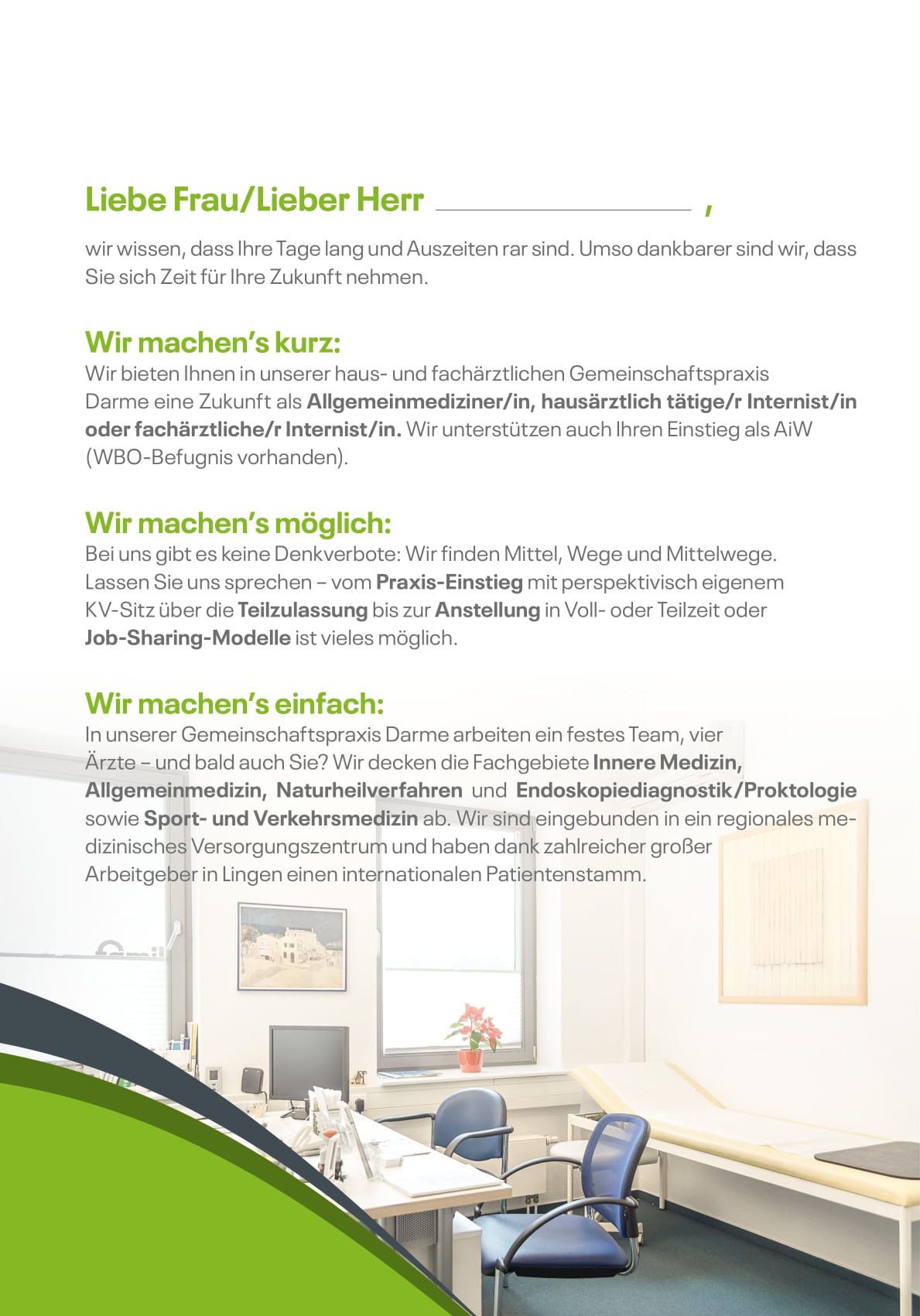 Liebe Frau/Lieber Herr ____ ,

wir wissen, dass Ihre Tage lang und Auszeiten rar sind. Umso dankbarer sind wir, dass Sie sich Zeit für Ihre Zukunft nehmen.

Wir machen's kurz:
Wir bieten Ihnen in unserer haus- und fachärztlichen Gemeinschaftspraxis Darme eine Zukunft als Allgemeinmediziner/in, hausärztlich tätige/r Internist/in oder fachärztliche/r Internist/in. Wir unterstützen auch Ihren Einstieg als AiW (WBO-Befugnis vorhanden).

Wir machen's möglich:
Bei uns gibt es keine Denkverbote: Wir finden Mittel, Wege und Mittelwege. Lassen Sie uns sprechen – vom Praxis-Einstieg mit perspektivisch eigenem KV-Sitz über die Teilzulassung bis zur Anstellung in Voll- oder Teilzeit oder Job-Sharing-Modelle ist vieles möglich.

Wir machen's einfach:
In unserer Gemeinschaftspraxis Darme arbeiten ein festes Team, vier Ärzte – und bald auch Sie? Wir decken die Fachgebiete Innere Medizin, Allgemeinmedizin, Naturheilverfahren und Endoskopiediagnostik/Proktologie sowie Sport- und Verkehrsmedizin ab. Wir sind eingebunden in ein regionales medizinisches Versorgungszentrum und haben dank zahlreicher großer Arbeitgeber in Lingen einen internationalen Patientenstamm.